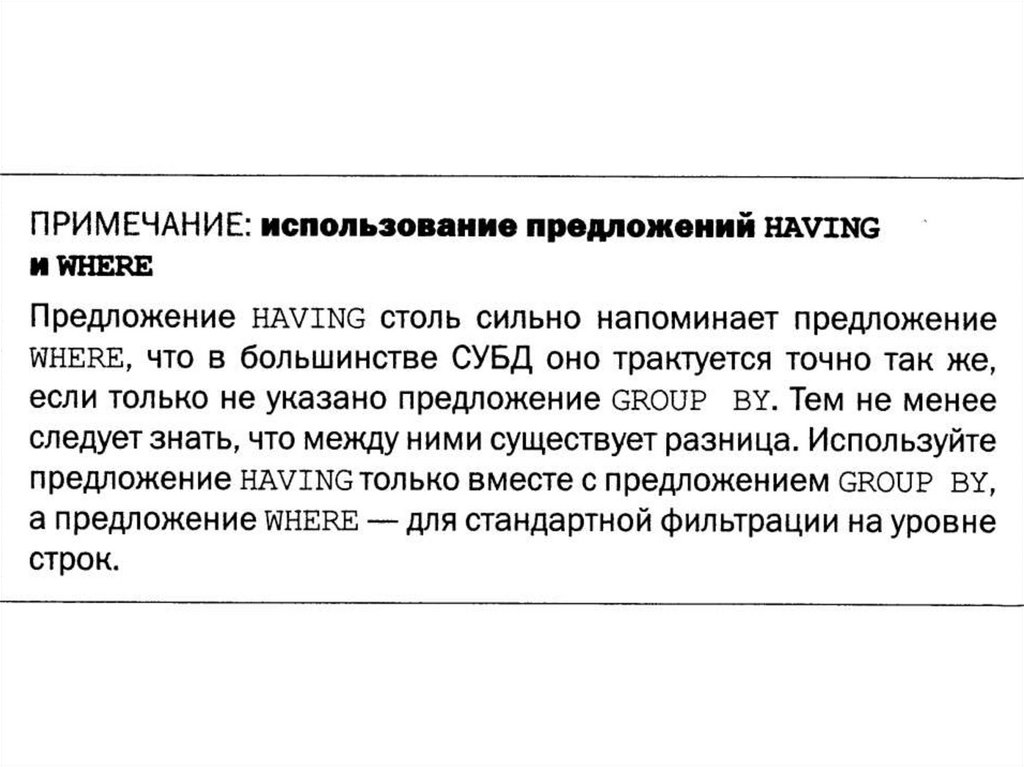 ПРИМЕЧАНИЕ: использование предложений HAVING и WHERE

Предложение HAVING столь сильно напоминает предложение WHERE, что в большинстве СУБД оно трактуется точно так же, если только не указано предложение GROUP BY. Тем не менее следует знать, что между ними существует разница. Используйте предложение HAVING только вместе с предложением GROUP BY, а предложение WHERE — для стандартной фильтрации на уровне строк.